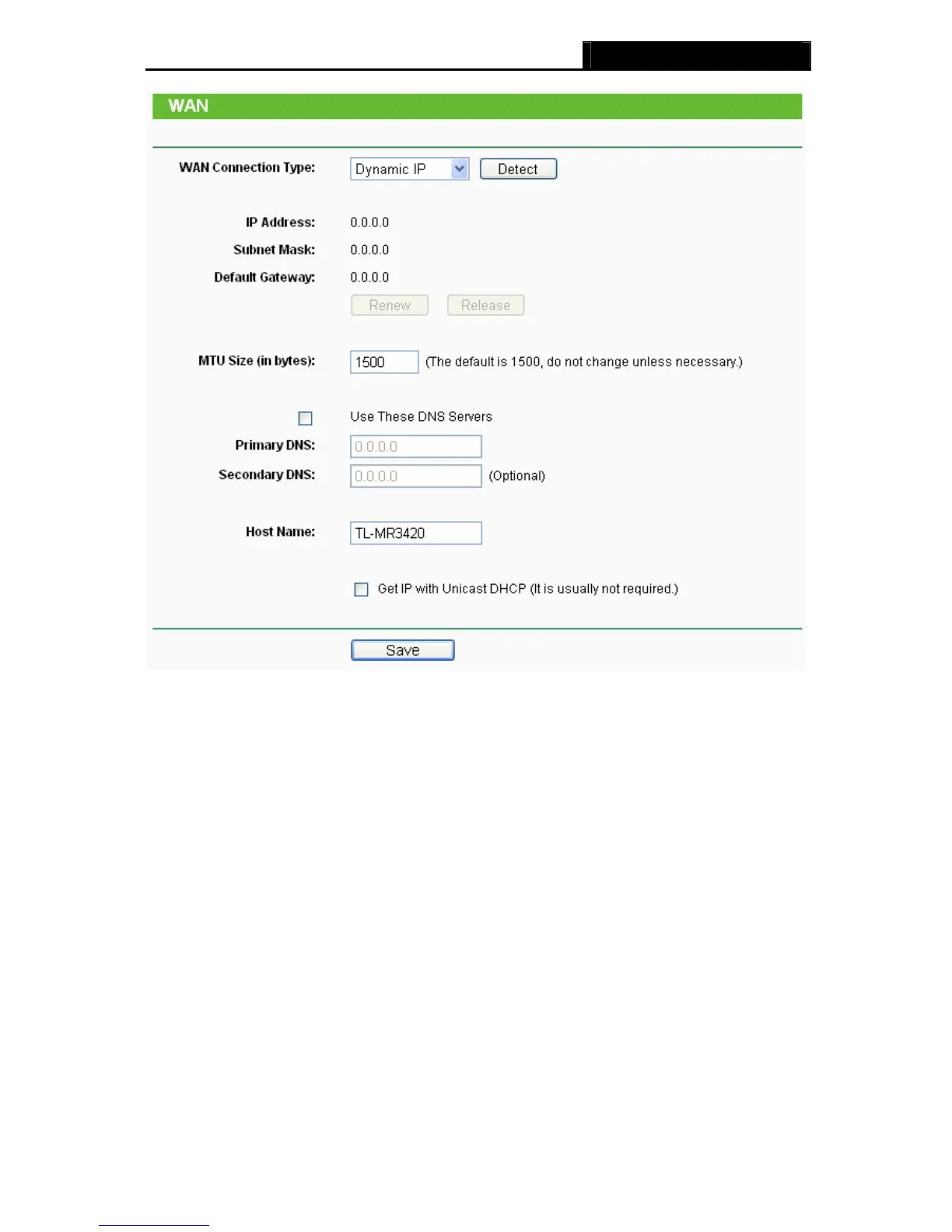 WAN

WAN Connection Type: Dynamic IP Detect

IP Address: 0.0.0.0

Subnet Mask: 0.0.0.0

Default Gateway: 0.0.0.0

Renew Release

MTU Size (in bytes): 1500 (The default is 1500, do not change unless necessary.)

Use These DNS Servers

Primary DNS: 0.0.0.0

Secondary DNS: 0.0.0.0 (Optional)

Host Name: TL-MR3420

Get IP with Unicast DHCP (It is usually not required.)

Save